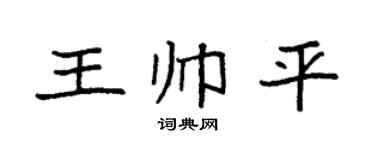 王帅平

词典网